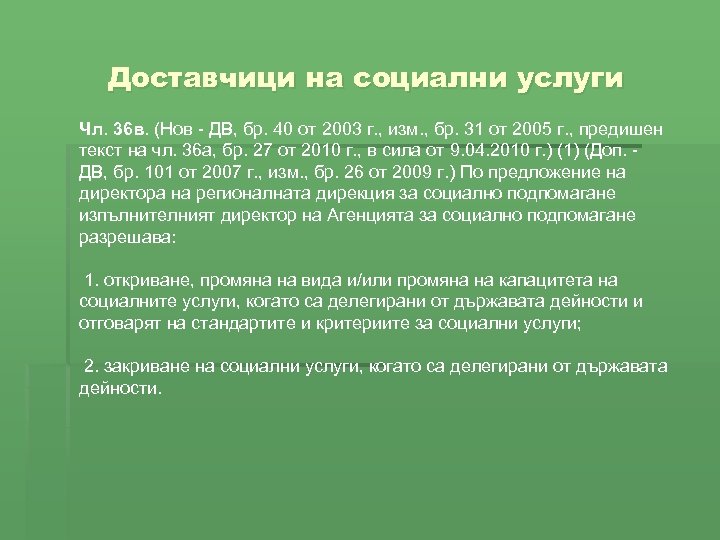 Доставчици на социални услуги

Чл. 36в. (Нов - ДВ, бр. 40 от 2003 г., изм., бр. 31 от 2005 г., предишен текст на чл. 36а, бр. 27 от 2010 г., в сила от 9.04.2010 г.) (1) (Доп. - ДВ, бр. 101 от 2007 г., изм., бр. 26 от 2009 г.) По предложение на директора на регионалната дирекция за социално подпомагане изпълнителният директор на Агенцията за социално подпомагане разрешава:

1. откриване, промяна на вида и/или промяна на капацитета на социалните услуги, когато са делегирани от държавата дейности и отговарят на стандартите и критериите за социални услуги;

2. закриване на социални услуги, когато са делегирани от държавата дейности.